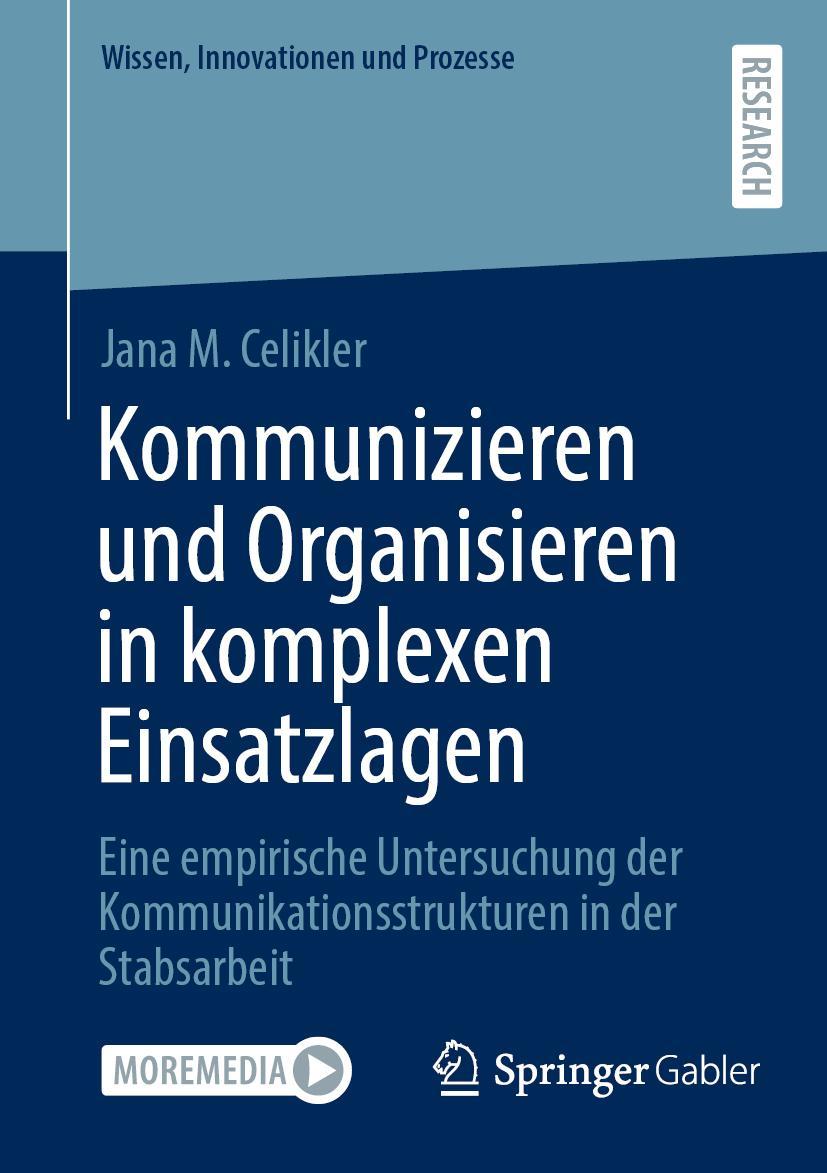 Wissen, Innovationen und Prozesse

RESEARCH

Jana M. Celikler

Kommunizieren und Organisieren in komplexen Einsatzlagen

Eine empirische Untersuchung der Kommunikationsstrukturen in der Stabsarbeit

MOREMEDIA

Springer Gabler